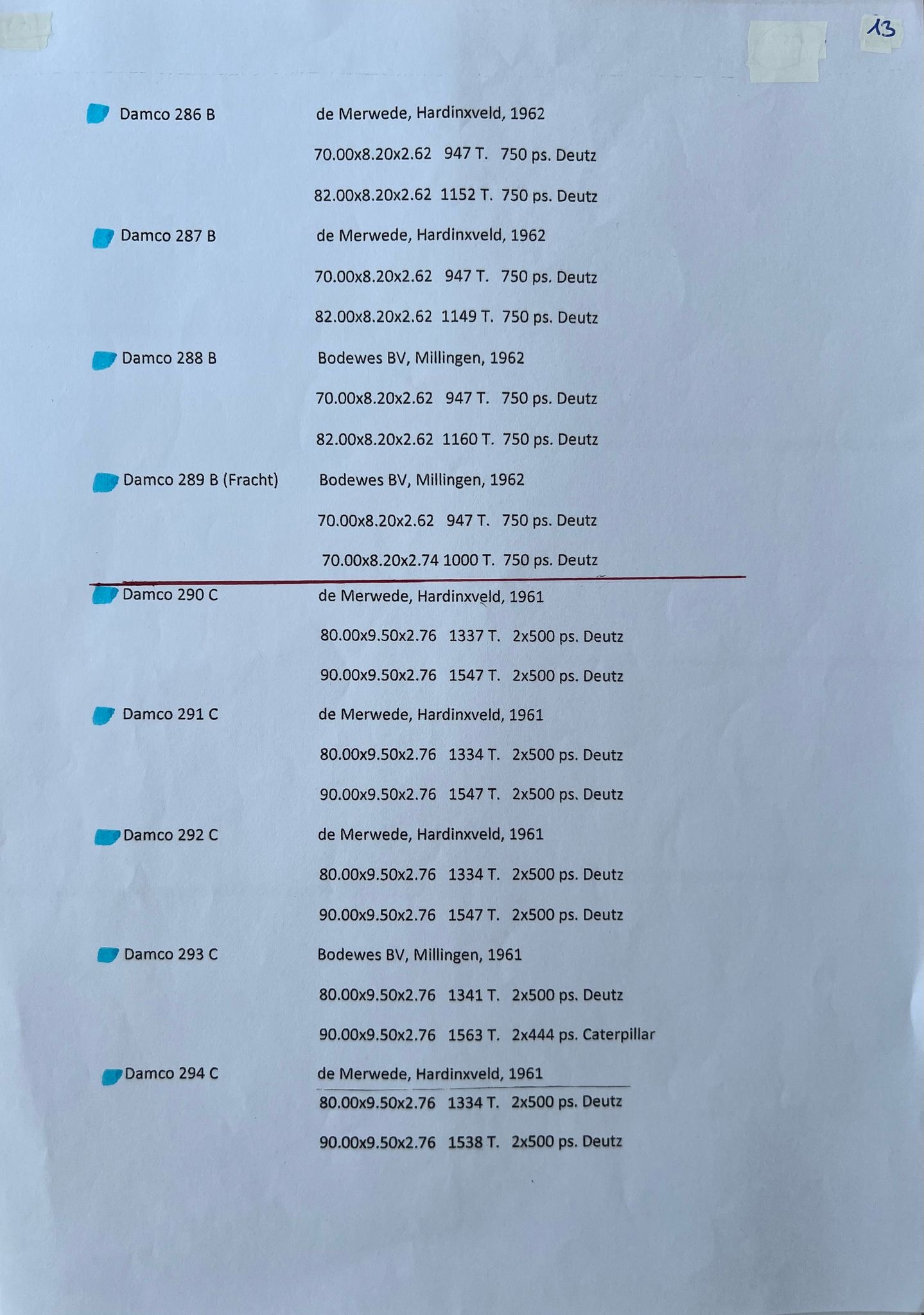 13

Damco 286 B de Merwede, Hardinxveld, 1962

70.00x8.20x2.62 947 T. 750 ps. Deutz

82.00x8.20x2.62 1152 T. 750 ps. Deutz

Damco 287 B de Merwede, Hardinxveld, 1962

70.00x8.20x2.62 947 T. 750 ps. Deutz

82.00x8.20x2.62 1149 T. 750 ps. Deutz

Damco 288 B Bodewes BV, Millingen, 1962

70.00x8.20x2.62 947 T. 750 ps. Deutz

82.00x8.20x2.62 1160 T. 750 ps. Deutz

Damco 289 B (Fracht) Bodewes BV, Millingen, 1962

70.00x8.20x2.62 947 T. 750 ps. Deutz

70.00x8.20x2.74 1000 T. 750 ps. Deutz

Damco 290 C de Merwede, Hardinxveld, 1961

80.00x9.50x2.76 1337 T. 2x500 ps. Deutz

90.00x9.50x2.76 1547 T. 2x500 ps. Deutz

Damco 291 C de Merwede, Hardinxveld, 1961

80.00x9.50x2.76 1334 T. 2x500 ps. Deutz

90.00x9.50x2.76 1547 T. 2x500 ps. Deutz

Damco 292 C de Merwede, Hardinxveld, 1961

80.00x9.50x2.76 1334 T. 2x500 ps. Deutz

90.00x9.50x2.76 1547 T. 2x500 ps. Deutz

Damco 293 C Bodewes BV, Millingen, 1961

80.00x9.50x2.76 1341 T. 2x500 ps. Deutz

90.00x9.50x2.76 1563 T. 2x444 ps. Caterpillar

Damco 294 C de Merwede, Hardinxveld, 1961

80.00x9.50x2.76 1334 T. 2x500 ps. Deutz

90.00x9.50x2.76 1538 T. 2x500 ps. Deutz